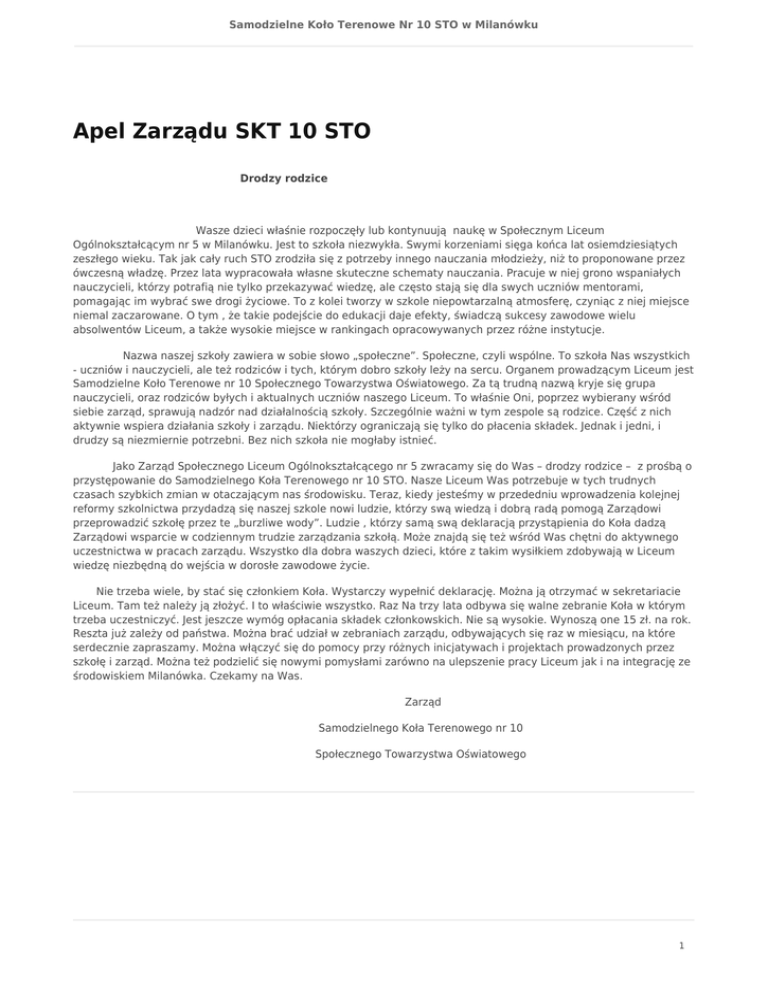 Samodzielne Koło Terenowe Nr 10 STO w Milanówku

Apel Zarządu SKT 10 STO

Drodzy rodzice

Wasze dzieci właśnie rozpoczęły lub kontynuują naukę w Społecznym Liceum Ogólnokształcącym nr 5 w Milanówku. Jest to szkoła niezwykła. Swymi korzeniami sięga końca lat osiemdziesiątych zeszłego wieku. Tak jak cały ruch STO zrodziła się z potrzeby innego nauczania młodzieży, niż to proponowane przez ówczesną władzę. Przez lata wypracowała własne skuteczne schematy nauczania. Pracuje w niej grono wspaniałych nauczycieli, którzy potrafią nie tylko przekazywać wiedzę, ale często stają się dla swych uczniów mentorami, pomagając im wybrać swe drogi życiowe. To z kolei tworzy w szkole niepowtarzalną atmosferę, czyniąc z niej miejsce niemal zaczarowane. O tym , że takie podejście do edukacji daje efekty, świadczą sukcesy zawodowe wielu absolwentów Liceum, a także wysokie miejsce w rankingach opracowywanych przez różne instytucje.

Nazwa naszej szkoły zawiera w sobie słowo „społeczne". Społeczne, czyli wspólne. To szkoła Nas wszystkich - uczniów i nauczycieli, ale też rodziców i tych, którym dobro szkoły leży na sercu. Organem prowadzącym Liceum jest Samodzielne Koło Terenowe nr 10 Społecznego Towarzystwa Oświatowego. Za tą trudną nazwą kryje się grupa nauczycieli, oraz rodziców byłych i aktualnych uczniów naszego Liceum. To właśnie Oni, poprzez wybierany wśród siebie zarząd, sprawują nadzór nad działalnością szkoły. Szczególnie ważni w tym zespole są rodzice. Część z nich aktywnie wspiera działania szkoły i zarządu. Niektórzy ograniczają się tylko do płacenia składek. Jednak i jedni, i drudzy są niezmiernie potrzebni. Bez nich szkoła nie mogłaby istnieć.

Jako Zarząd Społecznego Liceum Ogólnokształcącego nr 5 zwracamy się do Was – drodzy rodzice – z prośbą o przystępowanie do Samodzielnego Koła Terenowego nr 10 STO. Nasze Liceum Was potrzebuje w tych trudnych czasach szybkich zmian w otaczającym nas środowisku. Teraz, kiedy jesteśmy w przededniu wprowadzenia kolejnej reformy szkolnictwa przydadzą się naszej szkole nowi ludzie, którzy swą wiedzą i dobrą radą pomogą Zarządowi przeprowadzić szkołę przez te „burzliwe wody". Ludzie , którzy samą swą deklaracją przystąpienia do Koła dadzą Zarządowi wsparcie w codziennym trudzie zarządzania szkołą. Może znajdą się też wśród Was chętni do aktywnego uczestnictwa w pracach zarządu. Wszystko dla dobra waszych dzieci, które z takim wysiłkiem zdobywają w Liceum wiedzę niezbędną do wejścia w dorosłe zawodowe życie.

Nie trzeba wiele, by stać się członkiem Koła. Wystarczy wypełnić deklarację. Można ją otrzymać w sekretariacie Liceum. Tam też należy ją złożyć. I to właściwie wszystko. Raz Na trzy lata odbywa się walne zebranie Koła w którym trzeba uczestniczyć. Jest jeszcze wymóg opłacania składek członkowskich. Nie są wysokie. Wynoszą one 15 zł. na rok. Reszta już zależy od państwa. Można brać udział w zebraniach zarządu, odbywających się raz w miesiącu, na które serdecznie zapraszamy. Można włączyć się do pomocy przy różnych inicjatywach i projektach prowadzonych przez szkołę i zarząd. Można też podzielić się nowymi pomysłami zarówno na ulepszenie pracy Liceum jak i na integrację ze środowiskiem Milanówka. Czekamy na Was.

Zarząd

Samodzielnego Koła Terenowego nr 10

Społecznego Towarzystwa Oświatowego

1